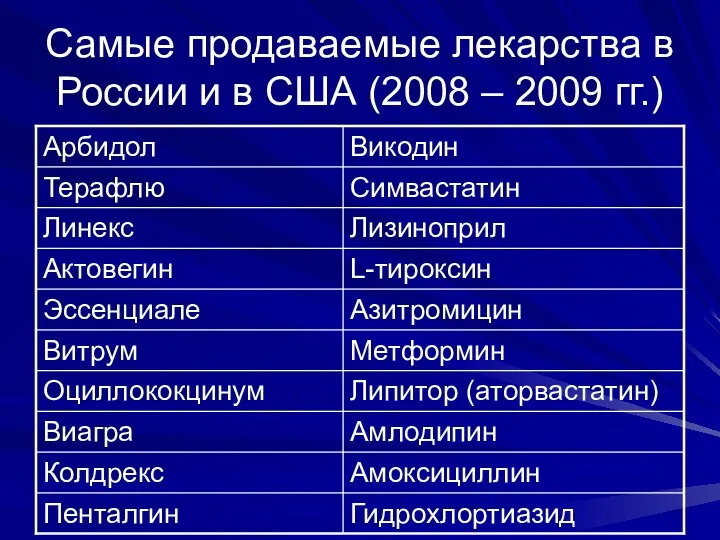 Самые продаваемые лекарства в России и в США (2008 – 2009 гг.)

| Арбидол | Викодин |
|---|---|
| Терафлю | Симвастатин |
| Линекс | Лизиноприл |
| Актовегин | L-тироксин |
| Эссенциале | Азитромицин |
| Витрум | Метформин |
| Оциллококцинум | Липитор (аторвастатин) |
| Виагра | Амлодипин |
| Колдрекс | Амоксициллин |
| Пенталгин | Гидрохлортиазид |